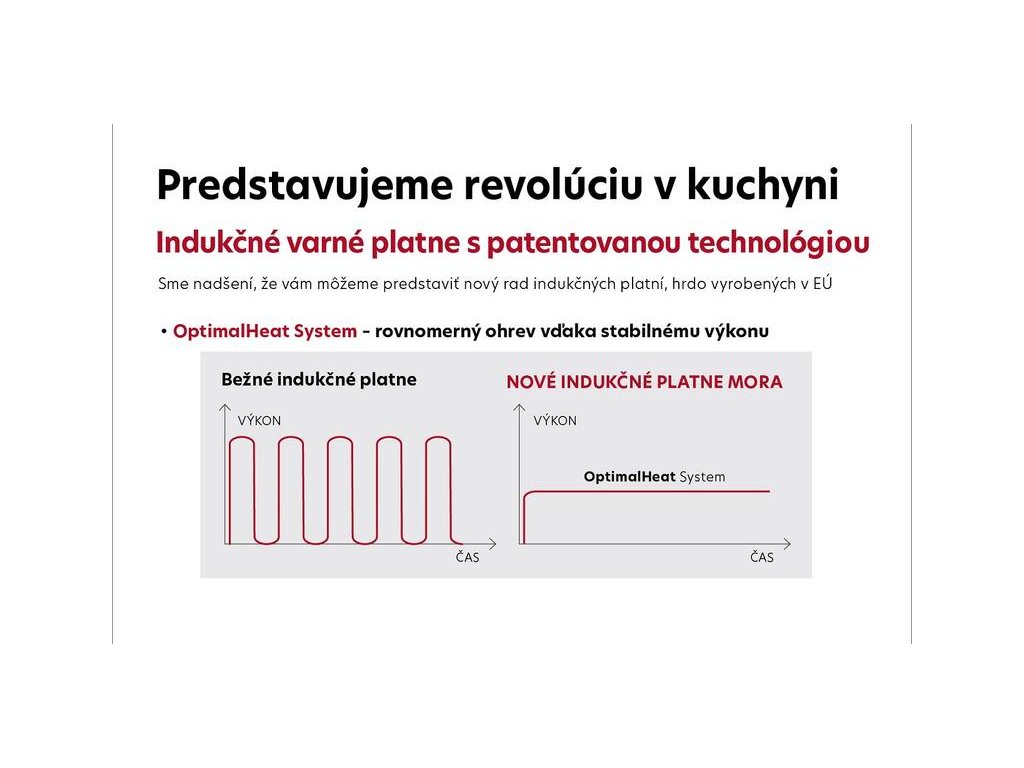 Predstavujeme revolúciu v kuchyni

Indukčné varné platne s patentovanou technológiou

Sme nadšení, že vám môžeme predstaviť nový rad indukčných platní, hrdo vyrobených v EÚ

• OptimalHeat System - rovnomerný ohrev vďaka stabilnému výkonu

Bežné indukčné platne

VÝKON

ČAS

NOVÉ INDUKČNÉ PLATNE MORA

VÝKON

OptimalHeat System

ČAS